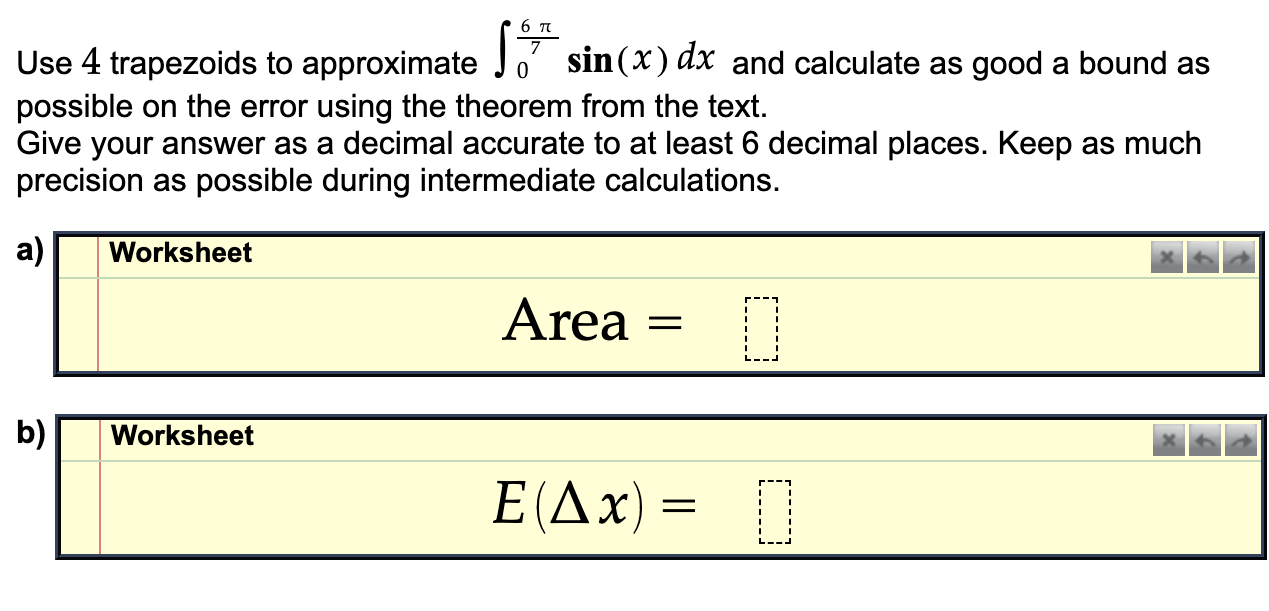 Use $4$ trapezoids to approximate $\int_{0}^{\frac{6\pi}{7}} \sin(x)\,dx$ and calculate as good a bound as possible on the error using the theorem from the text.
Give your answer as a decimal accurate to at least 6 decimal places. Keep as much precision as possible during intermediate calculations.

a) Worksheet

$\text{Area} =$

b) Worksheet

$E(\Delta x) =$